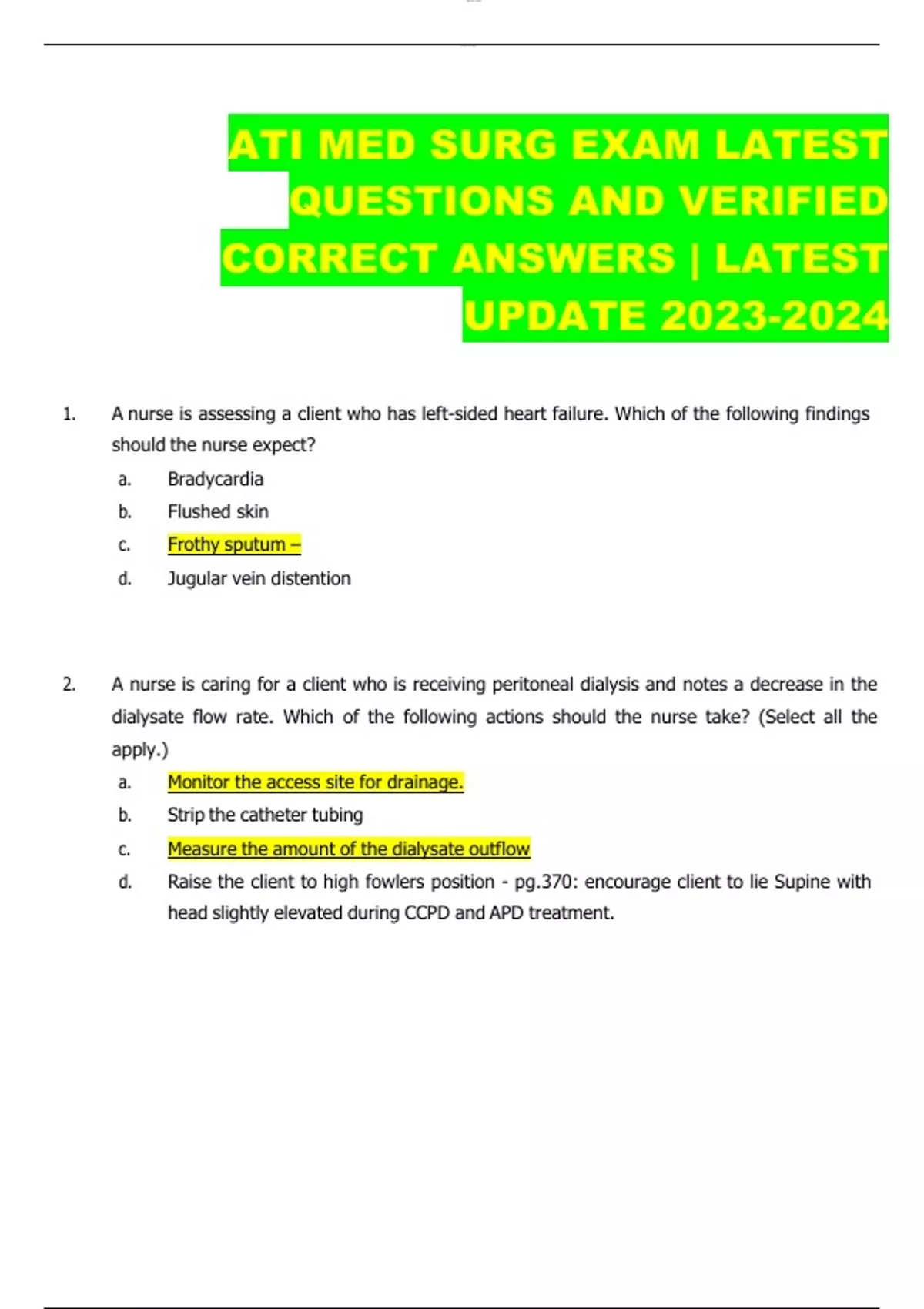 ATI MED SURG EXAM LATEST QUESTIONS AND VERIFIED CORRECT ANSWERS | LATEST UPDATE 2023-2024

1. A nurse is assessing a client who has left-sided heart failure. Which of the following findings should the nurse expect?

a. Bradycardia

b. Flushed skin

c. Frothy sputum –

d. Jugular vein distention

2. A nurse is caring for a client who is receiving peritoneal dialysis and notes a decrease in the dialysate flow rate. Which of the following actions should the nurse take? (Select all the apply.)

a. Monitor the access site for drainage.

b. Strip the catheter tubing

c. Measure the amount of the dialysate outflow

d. Raise the client to high fowlers position - pg.370: encourage client to lie Supine with head slightly elevated during CCPD and APD treatment.